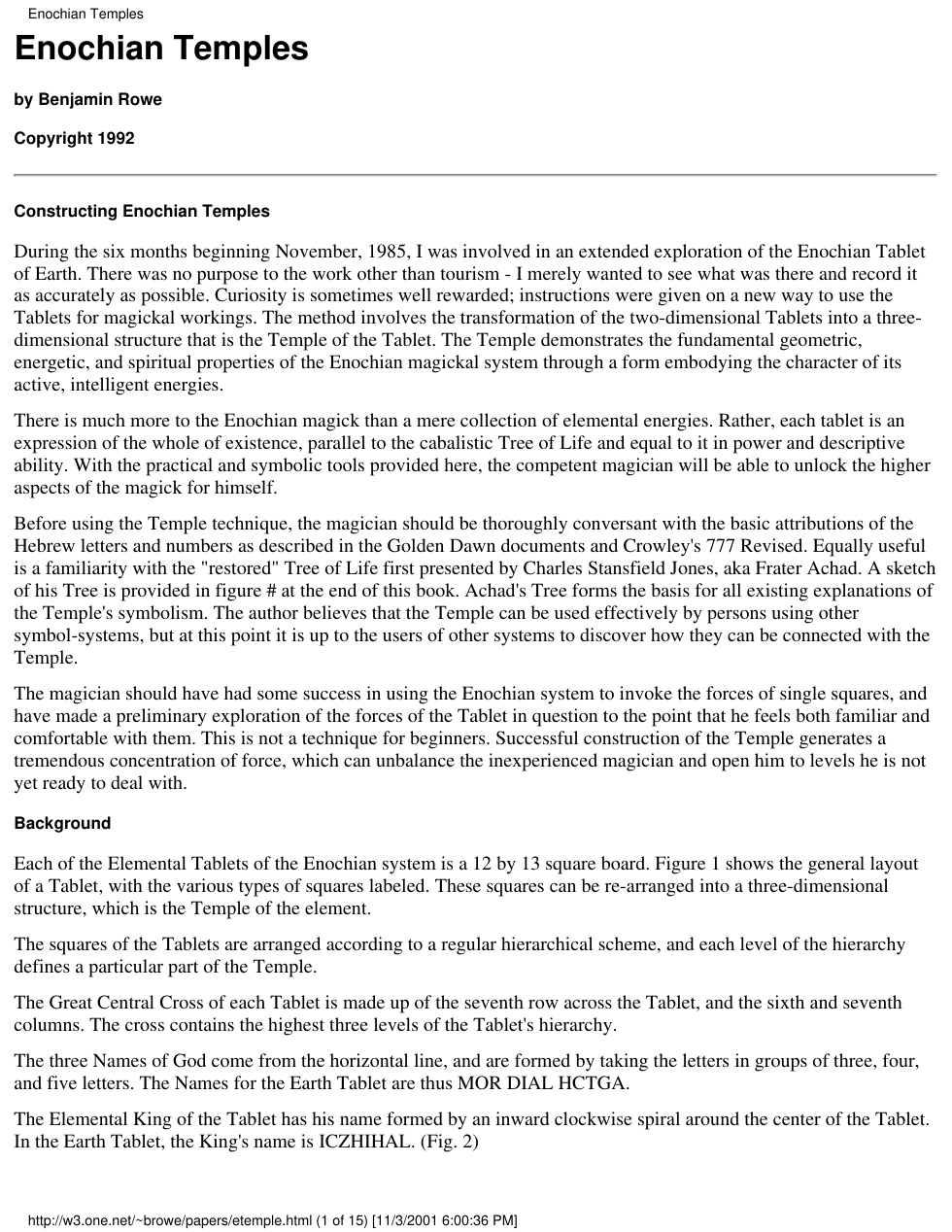 Enochian Temples

Enochian Temples

by Benjamin Rowe

Copyright 1992

Constructing Enochian Temples

During the six months beginning November, 1985, I was involved in an extended exploration of the Enochian Tablet of Earth. There was no purpose to the work other than tourism - I merely wanted to see what was there and record it as accurately as possible. Curiosity is sometimes well rewarded; instructions were given on a new way to use the Tablets for magickal workings. The method involves the transformation of the two-dimensional Tablets into a three-dimensional structure that is the Temple of the Tablet. The Temple demonstrates the fundamental geometric, energetic, and spiritual properties of the Enochian magickal system through a form embodying the character of its active, intelligent energies.

There is much more to the Enochian magick than a mere collection of elemental energies. Rather, each tablet is an expression of the whole of existence, parallel to the cabalistic Tree of Life and equal to it in power and descriptive ability. With the practical and symbolic tools provided here, the competent magician will be able to unlock the higher aspects of the magick for himself.

Before using the Temple technique, the magician should be thoroughly conversant with the basic attributions of the Hebrew letters and numbers as described in the Golden Dawn documents and Crowley's 777 Revised. Equally useful is a familiarity with the "restored" Tree of Life first presented by Charles Stansfield Jones, aka Frater Achad. A sketch of his Tree is provided in figure # at the end of this book. Achad's Tree forms the basis for all existing explanations of the Temple's symbolism. The author believes that the Temple can be used effectively by persons using other symbol-systems, but at this point it is up to the users of other systems to discover how they can be connected with the Temple.

The magician should have had some success in using the Enochian system to invoke the forces of single squares, and have made a preliminary exploration of the forces of the Tablet in question to the point that he feels both familiar and comfortable with them. This is not a technique for beginners. Successful construction of the Temple generates a tremendous concentration of force, which can unbalance the inexperienced magician and open him to levels he is not yet ready to deal with.

Background

Each of the Elemental Tablets of the Enochian system is a 12 by 13 square board. Figure 1 shows the general layout of a Tablet, with the various types of squares labeled. These squares can be re-arranged into a three-dimensional structure, which is the Temple of the element.

The squares of the Tablets are arranged according to a regular hierarchical scheme, and each level of the hierarchy defines a particular part of the Temple.

The Great Central Cross of each Tablet is made up of the seventh row across the Tablet, and the sixth and seventh columns. The cross contains the highest three levels of the Tablet's hierarchy.

The three Names of God come from the horizontal line, and are formed by taking the letters in groups of three, four, and five letters. The Names for the Earth Tablet are thus MOR DIAL HCTGA.

The Elemental King of the Tablet has his name formed by an inward clockwise spiral around the center of the Tablet. In the Earth Tablet, the King's name is ICZHIHAL. (Fig. 2)

http://w3.one.net/~browe/papers/etemple.html (1 of 15) [11/3/2001 6:00:36 PM]